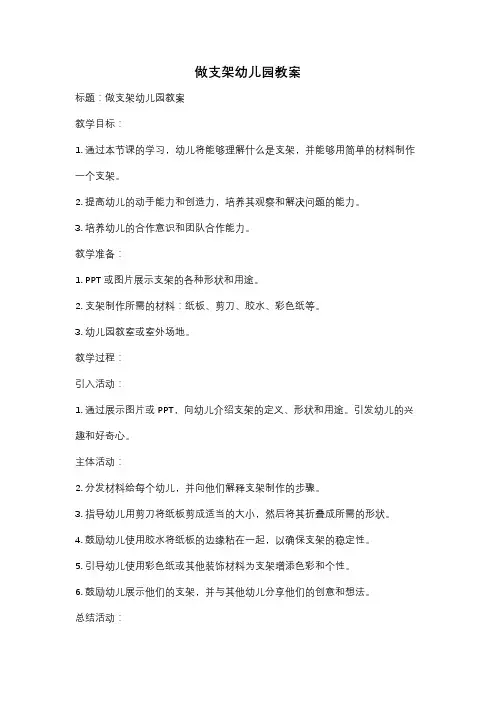 做支架幼儿园教案

标题：做支架幼儿园教案

教学目标：

1. 通过本节课的学习，幼儿将能够理解什么是支架，并能够用简单的材料制作一个支架。

2. 提高幼儿的动手能力和创造力，培养其观察和解决问题的能力。

3. 培养幼儿的合作意识和团队合作能力。

教学准备：

1. PPT 或图片展示支架的各种形状和用途。

2. 支架制作所需的材料：纸板、剪刀、胶水、彩色纸等。

3. 幼儿园教室或室外场地。

教学过程：

引入活动：

1. 通过展示图片或 PPT，向幼儿介绍支架的定义、形状和用途。引发幼儿的兴趣和好奇心。

主体活动：

2. 分发材料给每个幼儿，并向他们解释支架制作的步骤。

3. 指导幼儿用剪刀将纸板剪成适当的大小，然后将其折叠成所需的形状。

4. 鼓励幼儿使用胶水将纸板的边缘粘在一起，以确保支架的稳定性。

5. 引导幼儿使用彩色纸或其他装饰材料为支架增添色彩和个性。

6. 鼓励幼儿展示他们的支架，并与其他幼儿分享他们的创意和想法。

总结活动：